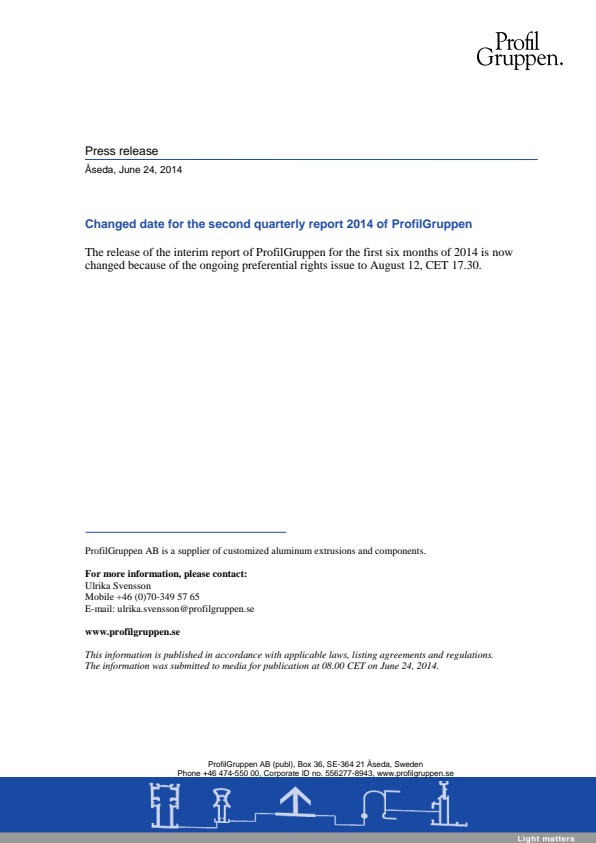 Profil
Gruppen.

Press release
Åseda, June 24, 2014

Changed date for the second quarterly report 2014 of ProfilGruppen

The release of the interim report of ProfilGruppen for the first six months of 2014 is now changed because of the ongoing preferential rights issue to August 12, CET 17.30.

ProfilGruppen AB is a supplier of customized aluminum extrusions and components.

For more information, please contact:
Ulrika Svensson
Mobile +46 (0)70-349 57 65
E-mail: ulrika.svensson@profilgruppen.se

www.profilgruppen.se

This information is published in accordance with applicable laws, listing agreements and regulations. The information was submitted to media for publication at 08.00 CET on June 24, 2014.

ProfilGruppen AB (publ), Box 36, SE-364 21 Åseda, Sweden
Phone +46 474-550 00, Corporate ID no. 556277-8943, www.profilgruppen.se

Light matters